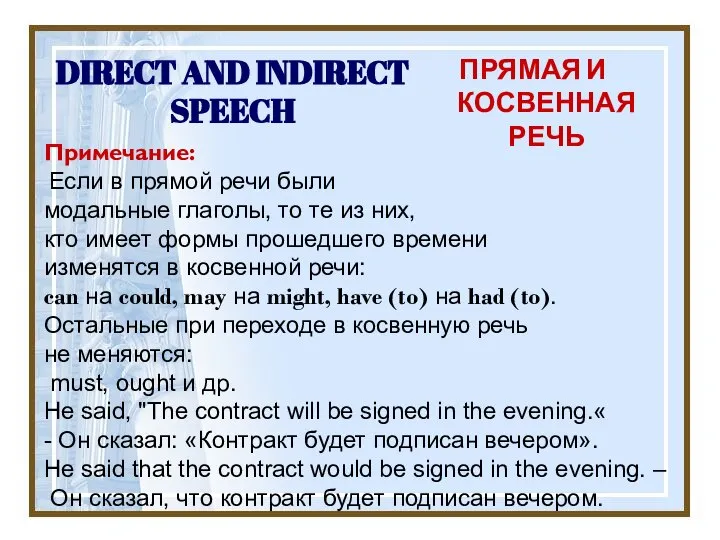 DIRECT AND INDIRECT SPEECH

ПРЯМАЯ И КОСВЕННАЯ РЕЧЬ

Примечание:
Если в прямой речи были модальные глаголы, то те из них, кто имеет формы прошедшего времени изменятся в косвенной речи:
can на could, may на might, have (to) на had (to).
Остальные при переходе в косвенную речь не меняются:
must, ought и др.
He said, "The contract will be signed in the evening.«
- Он сказал: «Контракт будет подписан вечером».
He said that the contract would be signed in the evening. –
Он сказал, что контракт будет подписан вечером.